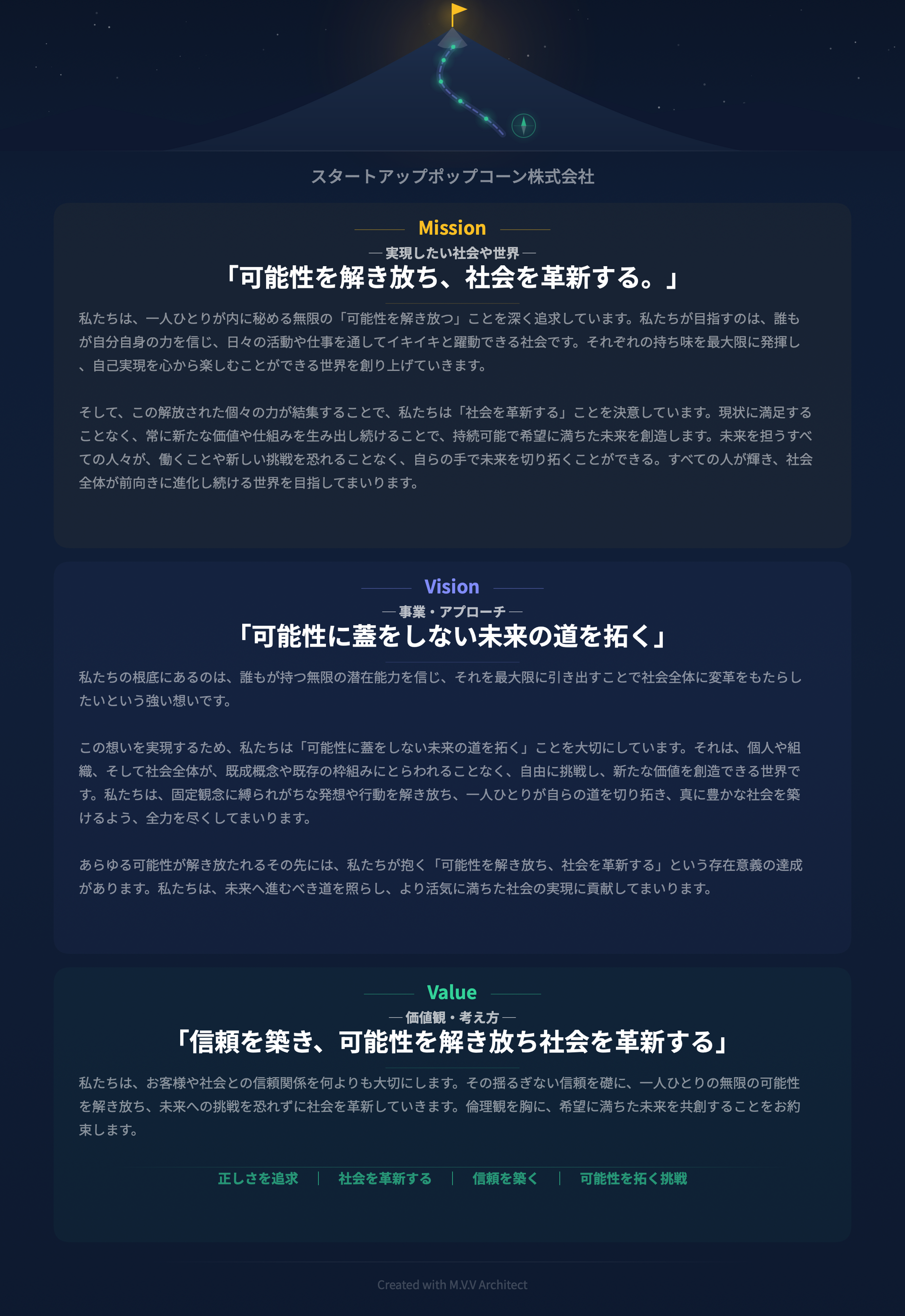 スタートアップポップコーン株式会社

Mission

— 実現したい社会や世界 —

「可能性を解き放ち、社会を革新する。」

私たちは、一人ひとりが内に秘める無限の「可能性を解き放つ」ことを深く追求しています。私たちが目指すのは、誰もが自分自身の力を信じ、日々の活動や仕事を通してイキイキと躍動できる社会です。それぞれの持ち味を最大限に発揮し、自己実現を心から楽しむことができる世界を創り上げていきます。

そして、この解放された個々の力が結集することで、私たちは「社会を革新する」ことを決意しています。現状に満足することなく、常に新たな価値や仕組みを生み出し続けることで、持続可能で希望に満ちた未来を創造します。未来を担うすべての人々が、働くことや新しい挑戦を恐れることなく、自らの手で未来を切り拓くことができる。すべての人が輝き、社会全体が前向きに進化し続ける世界を目指してまいります。

Vision

— 事業・アプローチ —

「可能性に蓋をしない未来の道を拓く」

私たちの根底にあるのは、誰もが持つ無限の潜在能力を信じ、それを最大限に引き出すことで社会全体に変革をもたらしたいという強い想いです。

この想いを実現するため、私たちは「可能性に蓋をしない未来の道を拓く」ことを大切にしています。それは、個人や組織、そして社会全体が、既成概念や既存の枠組みにとらわれることなく、自由に挑戦し、新たな価値を創造できる世界です。私たちは、固定観念に縛られがちな発想や行動を解き放ち、一人ひとりが自らの道を切り拓き、真に豊かな社会を築けるよう、全力を尽くしてまいります。

あらゆる可能性が解き放たれるその先には、私たちが抱く「可能性を解き放ち、社会を革新する」という存在意義の達成があります。私たちは、未来へ進むべき道を照らし、より活気に満ちた社会の実現に貢献してまいります。

Value

— 価値観・考え方 —

「信頼を築き、可能性を解き放ち社会を革新する」

私たちは、お客様や社会との信頼関係を何よりも大切にします。その揺るぎない信頼を礎に、一人ひとりの無限の可能性を解き放ち、未来への挑戦を恐れずに社会を革新していきます。倫理観を胸に、希望に満ちた未来を共創することをお約束します。

正しさを追求 | 社会を革新する | 信頼を築く | 可能性を拓く挑戦

Created with M.V.V Architect